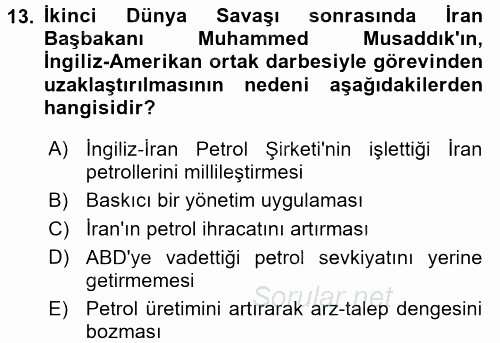 13. İkinci Dünya Savaşı sonrasında İran Başbakanı Muhammed Musaddık'ın, İngiliz-Amerikan ortak darbesiyle görevinden uzaklaştırılmasının nedeni aşağıdakilerden hangisidir?

A) İngiliz-İran Petrol Şirketi'nin işlettiği İran petrollerini millileştirmesi

B) Baskıcı bir yönetim uygulaması

C) İran'ın petrol ihracatını artırması

D) ABD'ye vadettiği petrol sevkiyatını yerine getirmemesi

E) Petrol üretimini artırarak arz-talep dengesini bozması

Sorular.net